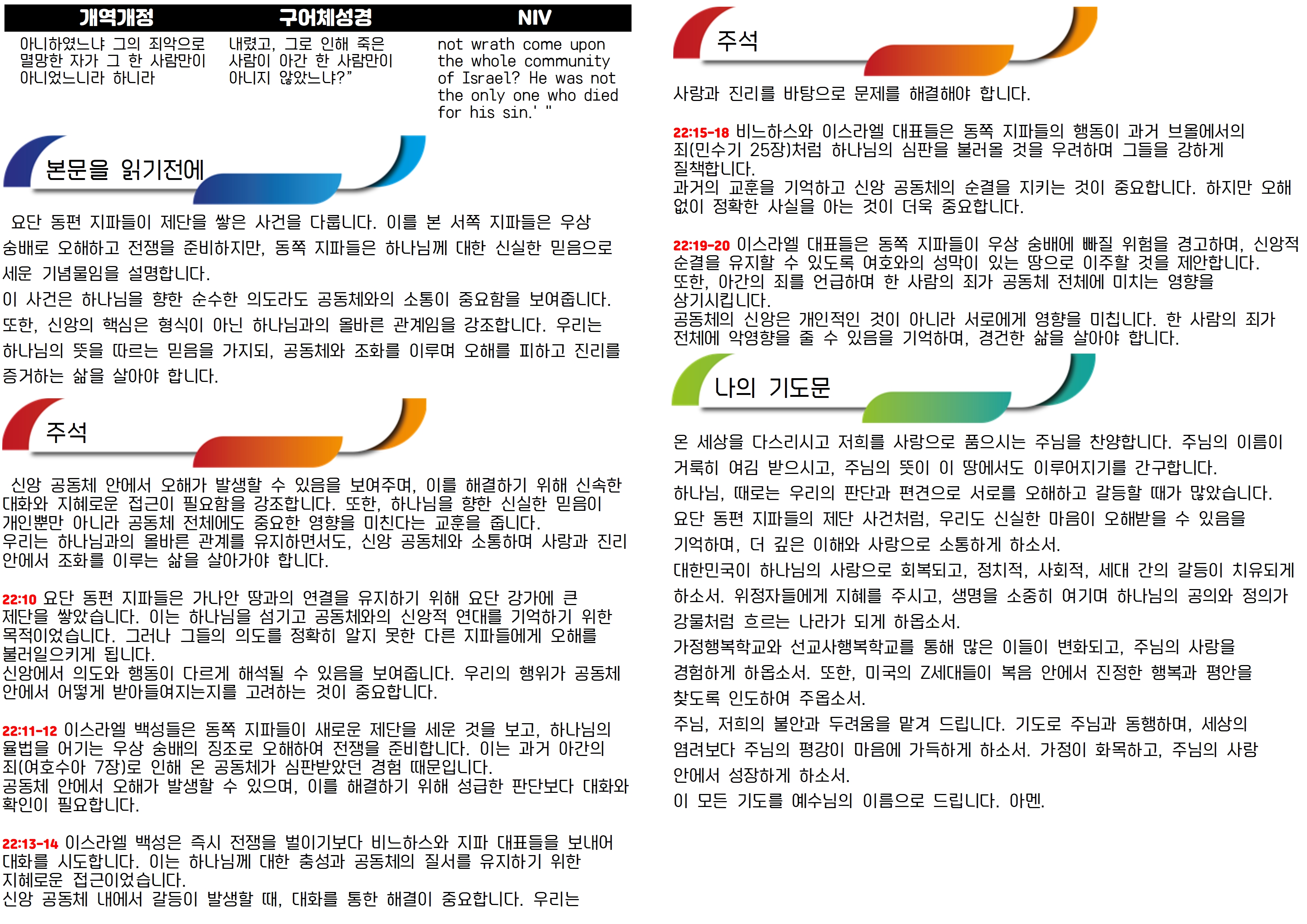 | 개역개정 | 구어체성경 | NIV |
|---|---|---|
| 아니하였느냐 그의 죄악으로 멸망한 자가 그 한 사람만이 아니었느니라 하니라 | 내렸고, 그로 인해 죽은 사람이 아간 한 사람만이 아니지 않았느냐?" | not wrath come upon the whole community of Israel? He was not the only one who died for his sin.' " |

본문을 읽기전에

요단 동편 지파들이 제단을 쌓은 사건을 다룹니다. 이를 본 서쪽 지파들은 우상 숭배로 오해하고 전쟁을 준비하지만, 동쪽 지파들은 하나님께 대한 신실한 믿음으로 세운 기념물임을 설명합니다.
이 사건은 하나님을 향한 순수한 의도라도 공동체와의 소통이 중요함을 보여줍니다. 또한, 신앙의 핵심은 형식이 아닌 하나님과의 올바른 관계임을 강조합니다. 우리는 하나님의 뜻을 따르는 믿음을 가지되, 공동체와 조화를 이루며 오해를 피하고 진리를 증거하는 삶을 살아야 합니다.

주석

신앙 공동체 안에서 오해가 발생할 수 있음을 보여주며, 이를 해결하기 위해 신속한 대화와 지혜로운 접근이 필요함을 강조합니다. 또한, 하나님을 향한 신실한 믿음이 개인뿐만 아니라 공동체 전체에도 중요한 영향을 미친다는 교훈을 줍니다.
우리는 하나님과의 올바른 관계를 유지하면서도, 신앙 공동체와 소통하며 사랑과 진리 안에서 조화를 이루는 삶을 살아가야 합니다.

22:10 요단 동편 지파들은 가나안 땅과의 연결을 유지하기 위해 요단 강가에 큰 제단을 쌓았습니다. 이는 하나님을 섬기고 공동체와의 신앙적 연대를 기억하기 위한 목적이었습니다. 그러나 그들의 의도를 정확히 알지 못한 다른 지파들에게 오해를 불러일으키게 됩니다.
신앙에서 의도와 행동이 다르게 해석될 수 있음을 보여줍니다. 우리의 행위가 공동체 안에서 어떻게 받아들여지는지를 고려하는 것이 중요합니다.

22:11-12 이스라엘 백성들은 동쪽 지파들이 새로운 제단을 세운 것을 보고, 하나님의 율법을 어기는 우상 숭배의 징조로 오해하여 전쟁을 준비합니다. 이는 과거 아간의 죄(여호수아 7장)로 인해 온 공동체가 심판받았던 경험 때문입니다.
공동체 안에서 오해가 발생할 수 있으며, 이를 해결하기 위해 성급한 판단보다 대화와 확인이 필요합니다.

22:13-14 이스라엘 백성은 즉시 전쟁을 벌이기보다 비느하스와 지파 대표들을 보내어 대화를 시도합니다. 이는 하나님께 대한 충성과 공동체의 질서를 유지하기 위한 지혜로운 접근이었습니다.
신앙 공동체 내에서 갈등이 발생할 때, 대화를 통한 해결이 중요합니다. 우리는

주석

사랑과 진리를 바탕으로 문제를 해결해야 합니다.

22:15-18 비느하스와 이스라엘 대표들은 동쪽 지파들의 행동이 과거 브올에서의 죄(민수기 25장)처럼 하나님의 심판을 불러올 것을 우려하며 그들을 강하게 질책합니다.
과거의 교훈을 기억하고 신앙 공동체의 순결을 지키는 것이 중요합니다. 하지만 오해 없이 정확한 사실을 아는 것이 더욱 중요합니다.

22:19-20 이스라엘 대표들은 동쪽 지파들이 우상 숭배에 빠질 위험을 경고하며, 신앙적 순결을 유지할 수 있도록 여호와의 성막이 있는 땅으로 이주할 것을 제안합니다.
또한, 아간의 죄를 언급하며 한 사람의 죄가 공동체 전체에 미치는 영향을 상기시킵니다.
공동체의 신앙은 개인적인 것이 아니라 서로에게 영향을 미칩니다. 한 사람의 죄가 전체에 악영향을 줄 수 있음을 기억하며, 경건한 삶을 살아야 합니다.

나의 기도문

온 세상을 다스리시고 저희를 사랑으로 품으시는 주님을 찬양합니다. 주님의 이름이 거룩히 여김 받으시고, 주님의 뜻이 이 땅에서도 이루어지기를 간구합니다.
하나님, 때로는 우리의 판단과 편견으로 서로를 오해하고 갈등할 때가 많았습니다.
요단 동편 지파들의 제단 사건처럼, 우리도 신실한 마음이 오해받을 수 있음을 기억하며, 더 깊은 이해와 사랑으로 소통하게 하소서.
대한민국이 하나님의 사랑으로 회복되고, 정치적, 사회적, 세대 간의 갈등이 치유되게 하소서. 위정자들에게 지혜를 주시고, 생명을 소중히 여기며 하나님의 공의와 정의가 강물처럼 흐르는 나라가 되게 하옵소서.
가정행복학교와 선교사행복학교를 통해 많은 이들이 변화되고, 주님의 사랑을 경험하게 하옵소서. 또한, 미국의 Z세대들이 복음 안에서 진정한 행복과 평안을 찾도록 인도하여 주옵소서.
주님, 저희의 불안과 두려움을 맡겨 드립니다. 기도로 주님과 동행하며, 세상의 염려보다 주님의 평강이 마음에 가득하게 하소서. 가정이 화목하고, 주님의 사랑 안에서 성장하게 하소서.
이 모든 기도를 예수님의 이름으로 드립니다. 아멘.